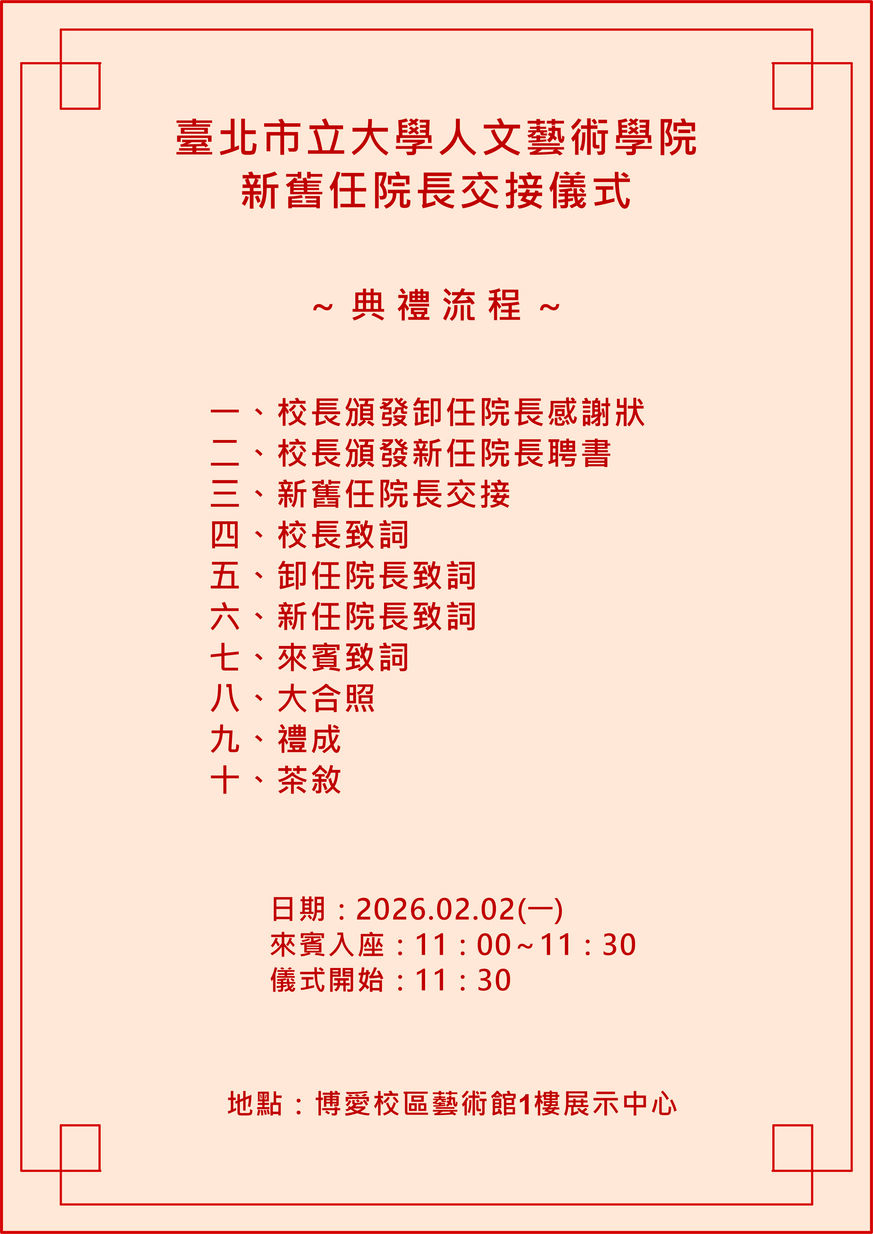 臺北市立大學人文藝術學院
新舊任院長交接儀式

~ 典禮流程 ~

一、校長頒發卸任院長感謝狀
二、校長頒發新任院長聘書
三、新舊任院長交接
四、校長致詞
五、卸任院長致詞
六、新任院長致詞
七、來賓致詞
八、大合照
九、禮成
十、茶敘

日期：2026.02.02(一)
來賓入座：11：00~11：30
儀式開始：11：30

地點：博愛校區藝術館1樓展示中心